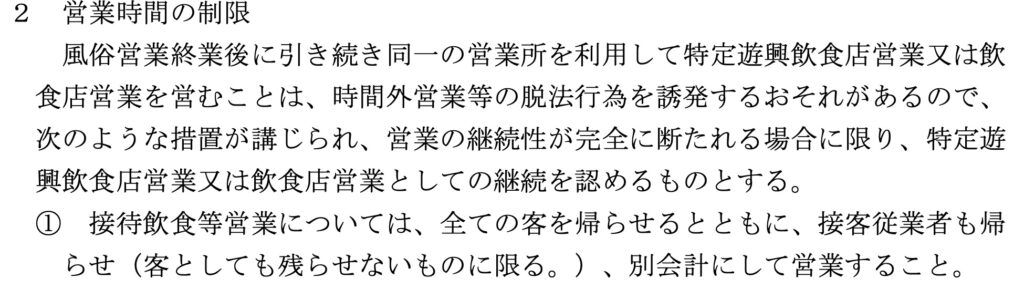 2　営業時間の制限

風俗営業終業後に引き続き同一の営業所を利用して特定遊興飲食店営業又は飲食店営業を営むことは、時間外営業等の脱法行為を誘発するおそれがあるので、次のような措置が講じられ、営業の継続性が完全に断たれる場合に限り、特定遊興飲食店営業又は飲食店営業としての継続を認めるものとする。

①　接待飲食等営業については、全ての客を帰らせるとともに、接客従業者も帰らせ（客としても残らせないものに限る。）、別会計にして営業すること。